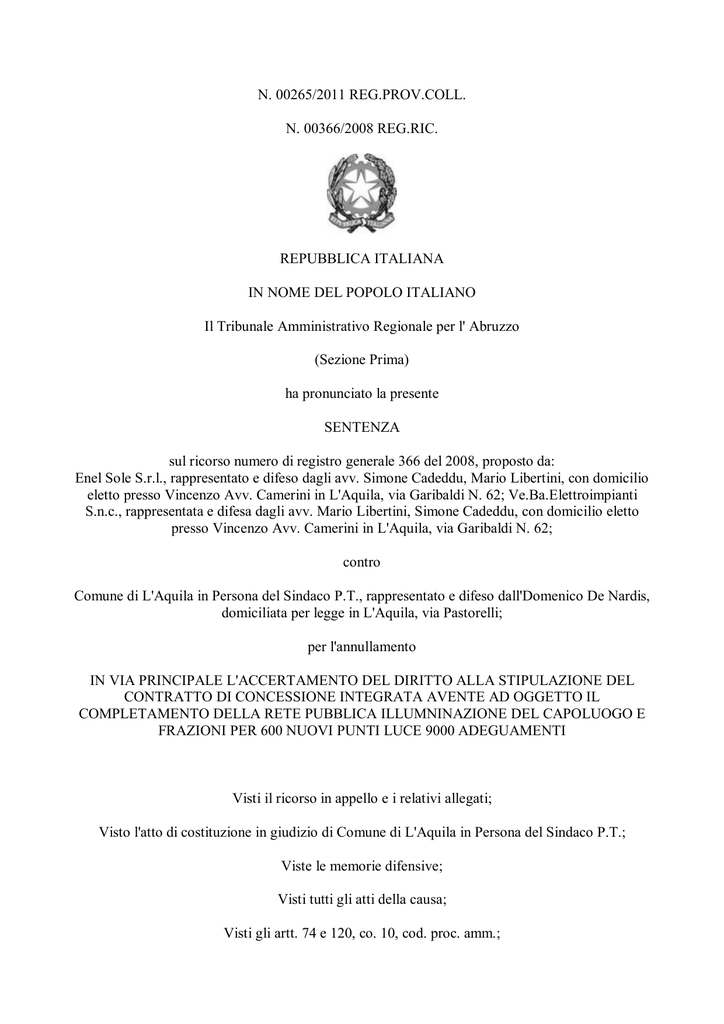 N. 00265/2011 REG.PROV.COLL.

N. 00366/2008 REG.RIC.

REPUBBLICA ITALIANA

IN NOME DEL POPOLO ITALIANO

Il Tribunale Amministrativo Regionale per l' Abruzzo

(Sezione Prima)

ha pronunciato la presente

SENTENZA

sul ricorso numero di registro generale 366 del 2008, proposto da: Enel Sole S.r.l., rappresentato e difeso dagli avv. Simone Cadeddu, Mario Libertini, con domicilio eletto presso Vincenzo Avv. Camerini in L'Aquila, via Garibaldi N. 62; Ve.Ba.Elettroimpianti S.n.c., rappresentata e difesa dagli avv. Mario Libertini, Simone Cadeddu, con domicilio eletto presso Vincenzo Avv. Camerini in L'Aquila, via Garibaldi N. 62;

contro

Comune di L'Aquila in Persona del Sindaco P.T., rappresentato e difeso dall'Domenico De Nardis, domiciliata per legge in L'Aquila, via Pastorelli;

per l'annullamento

IN VIA PRINCIPALE L'ACCERTAMENTO DEL DIRITTO ALLA STIPULAZIONE DEL CONTRATTO DI CONCESSIONE INTEGRATA AVENTE AD OGGETTO IL COMPLETAMENTO DELLA RETE PUBBLICA ILLUMNINAZIONE DEL CAPOLUOGO E FRAZIONI PER 600 NUOVI PUNTI LUCE 9000 ADEGUAMENTI

Visti il ricorso in appello e i relativi allegati;

Visto l'atto di costituzione in giudizio di Comune di L'Aquila in Persona del Sindaco P.T.;

Viste le memorie difensive;

Visti tutti gli atti della causa;

Visti gli artt. 74 e 120, co. 10, cod. proc. amm.;